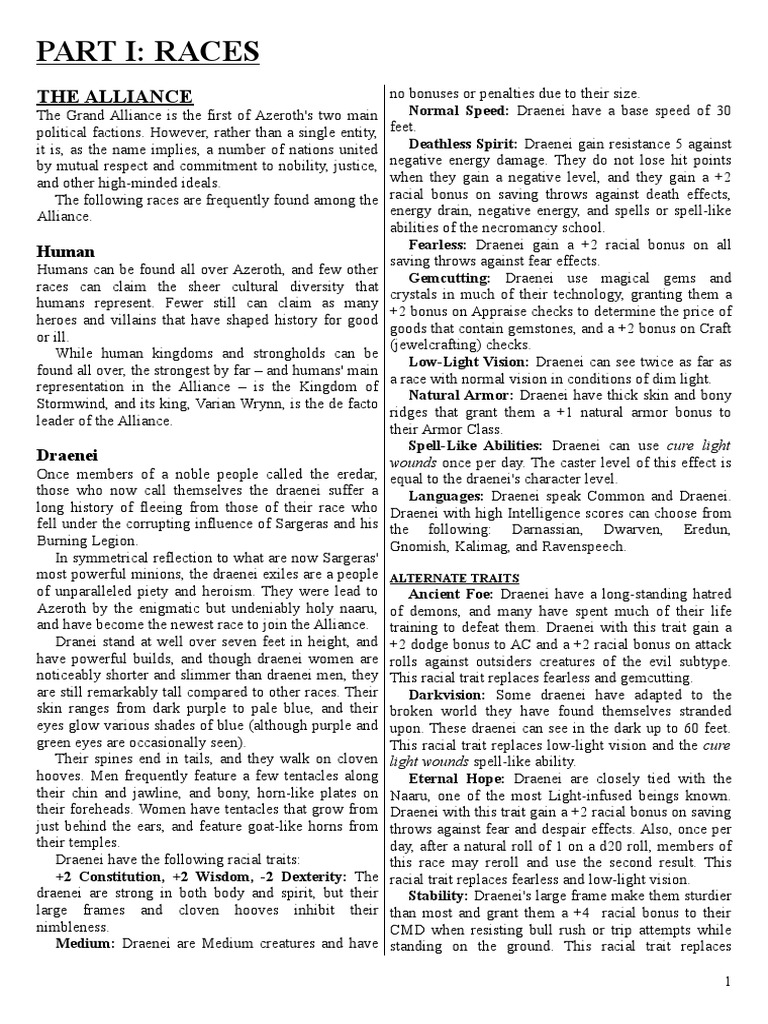 PART I: RACES

THE ALLIANCE

The Grand Alliance is the first of Azeroth's two main political factions. However, rather than a single entity, it is, as the name implies, a number of nations united by mutual respect and commitment to nobility, justice, and other high-minded ideals.

The following races are frequently found among the Alliance.

Human

Humans can be found all over Azeroth, and few other races can claim the sheer cultural diversity that humans represent. Fewer still can claim as many heroes and villains that have shaped history for good or ill.

While human kingdoms and strongholds can be found all over, the strongest by far – and humans' main representation in the Alliance – is the Kingdom of Stormwind, and its king, Varian Wrynn, is the de facto leader of the Alliance.

Draenei

Once members of a noble people called the eredar, those who now call themselves the draenei suffer a long history of fleeing from those of their race who fell under the corrupting influence of Sargeras and his Burning Legion.

In symmetrical reflection to what are now Sargeras' most powerful minions, the draenei exiles are a people of unparalleled piety and heroism. They were lead to Azeroth by the enigmatic but undeniably holy naaru, and have become the newest race to join the Alliance.

Dranei stand at well over seven feet in height, and have powerful builds, and though draenei women are noticeably shorter and slimmer than draenei men, they are still remarkably tall compared to other races. Their skin ranges from dark purple to pale blue, and their eyes glow various shades of blue (although purple and green eyes are occasionally seen).

Their spines end in tails, and they walk on cloven hooves. Men frequently feature a few tentacles along their chin and jawline, and bony, horn-like plates on their foreheads. Women have tentacles that grow from just behind the ears, and feature goat-like horns from their temples.

Draenei have the following racial traits:

+2 Constitution, +2 Wisdom, -2 Dexterity: The draenei are strong in both body and spirit, but their large frames and cloven hooves inhibit their nimbleness.

Medium: Draenei are Medium creatures and have no bonuses or penalties due to their size.

Normal Speed: Draenei have a base speed of 30 feet.

Deathless Spirit: Draenei gain resistance 5 against negative energy damage. They do not lose hit points when they gain a negative level, and they gain a +2 racial bonus on saving throws against death effects, energy drain, negative energy, and spells or spell-like abilities of the necromancy school.

Fearless: Draenei gain a +2 racial bonus on all saving throws against fear effects.

Gemcutting: Draenei use magical gems and crystals in much of their technology, granting them a +2 bonus on Appraise checks to determine the price of goods that contain gemstones, and a +2 bonus on Craft (jewelcrafting) checks.

Low-Light Vision: Draenei can see twice as far as a race with normal vision in conditions of dim light.

Natural Armor: Draenei have thick skin and bony ridges that grant them a +1 natural armor bonus to their Armor Class.

Spell-Like Abilities: Draenei can use cure light wounds once per day. The caster level of this effect is equal to the draenei's character level.

Languages: Draenei speak Common and Draenei. Draenei with high Intelligence scores can choose from the following: Darnassian, Dwarven, Eredun, Gnomish, Kalimag, and Ravenspeech.

ALTERNATE TRAITS

Ancient Foe: Draenei have a long-standing hatred of demons, and many have spent much of their life training to defeat them. Draenei with this trait gain a +2 dodge bonus to AC and a +2 racial bonus on attack rolls against outsiders creatures of the evil subtype. This racial trait replaces fearless and gemcutting.

Darkvision: Some draenei have adapted to the broken world they have found themselves stranded upon. These draenei can see in the dark up to 60 feet. This racial trait replaces low-light vision and the cure light wounds spell-like ability.

Eternal Hope: Draenei are closely tied with the Naaru, one of the most Light-infused beings known. Draenei with this trait gain a +2 racial bonus on saving throws against fear and despair effects. Also, once per day, after a natural roll of 1 on a d20 roll, members of this race may reroll and use the second result. This racial trait replaces fearless and low-light vision.

Stability: Draenei's large frame make them sturdier than most and grant them a +4 racial bonus to their CMD when resisting bull rush or trip attempts while standing on the ground. This racial trait replaces

1